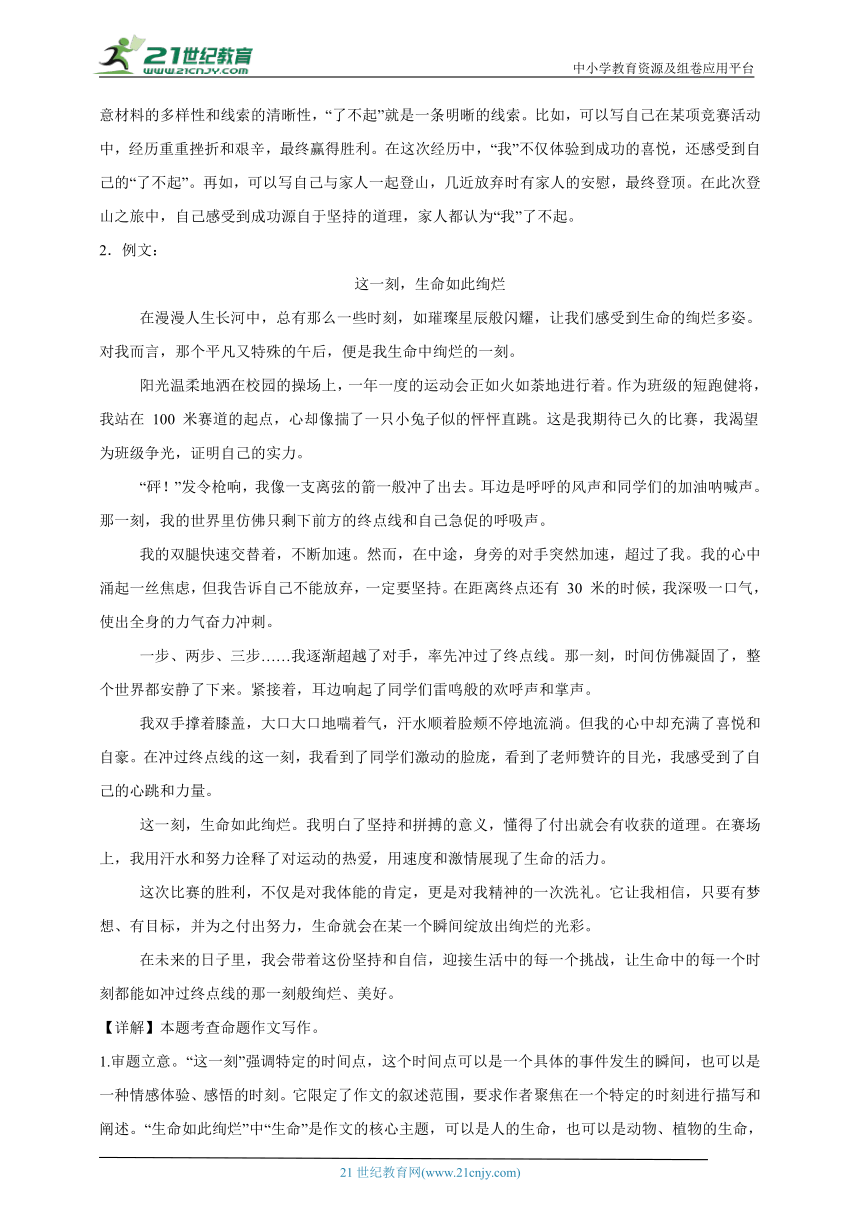 21世纪教育
www.21cnjy.com
中小学教育资源及组卷应用平台

意材料的多样性和线索的清晰性，“了不起”就是一条明晰的线索。比如，可以写自己在某项竞赛活动中，经历重重挫折和艰辛，最终赢得胜利。在这次经历中，“我”不仅体验到成功的喜悦，还感受到自己的“了不起”。再如，可以写自己与家人一起登山，几近放弃时有家人的安慰，最终登顶。在此次登山之旅中，自己感受到成功源自于坚持的道理，家人都认为“我”了不起。

2．例文：

这一刻，生命如此绚烂

在漫漫人生长河中，总有那么一些时刻，如璀璨星辰般闪耀，让我们感受到生命的绚烂多姿。对我而言，那个平凡又特殊的午后，便是我生命中绚烂的一刻。

阳光温柔地洒在校园的操场上，一年一度的运动会正如火如荼地进行着。作为班级的短跑健将，我站在 100 米赛道的起点，心却像揣了一只小兔子似的怦怦直跳。这是我期待已久的比赛，我渴望为班级争光，证明自己的实力。

“砰！”发令枪响，我像一支离弦的箭一般冲了出去。耳边是呼呼的风声和同学们的加油呐喊声。那一刻，我的世界里仿佛只剩下前方的终点线和自己急促的呼吸声。

我的双腿快速交替着，不断加速。然而，在中途，身旁的对手突然加速，超过了我。我的心中涌起一丝焦虑，但我告诉自己不能放弃，一定要坚持。在距离终点还有 30 米的时候，我深吸一口气，使出全身的力气奋力冲刺。

一步、两步、三步……我逐渐超越了对手，率先冲过了终点线。那一刻，时间仿佛凝固了，整个世界都安静了下来。紧接着，耳边响起了同学们雷鸣般的欢呼声和掌声。

我双手撑着膝盖，大口大口地喘着气，汗水顺着脸颊不停地流淌。但我的心中却充满了喜悦和自豪。在冲过终点线的这一刻，我看到了同学们激动的脸庞，看到了老师赞许的目光，我感受到了自己的心跳和力量。

这一刻，生命如此绚烂。我明白了坚持和拼搏的意义，懂得了付出就会有收获的道理。在赛场上，我用汗水和努力诠释了对运动的热爱，用速度和激情展现了生命的活力。

这次比赛的胜利，不仅是对我体能的肯定，更是对我精神的一次洗礼。它让我相信，只要有梦想、有目标，并为之付出努力，生命就会在某一个瞬间绽放出绚烂的光彩。

在未来的日子里，我会带着这份坚持和自信，迎接生活中的每一个挑战，让生命中的每一个时刻都能如冲过终点线的那一刻般绚烂、美好。

【详解】本题考查命题作文写作。

1.审题立意。“这一刻”强调特定的时间点，这个时间点可以是一个具体的事件发生的瞬间，也可以是一种情感体验、感悟的时刻。它限定了作文的叙述范围，要求作者聚焦在一个特定的时刻进行描写和阐述。“生命如此绚烂”中“生命”是作文的核心主题，可以是人的生命，也可以是动物、植物的生命，

21 世纪教育网(www.21cnjy.com)